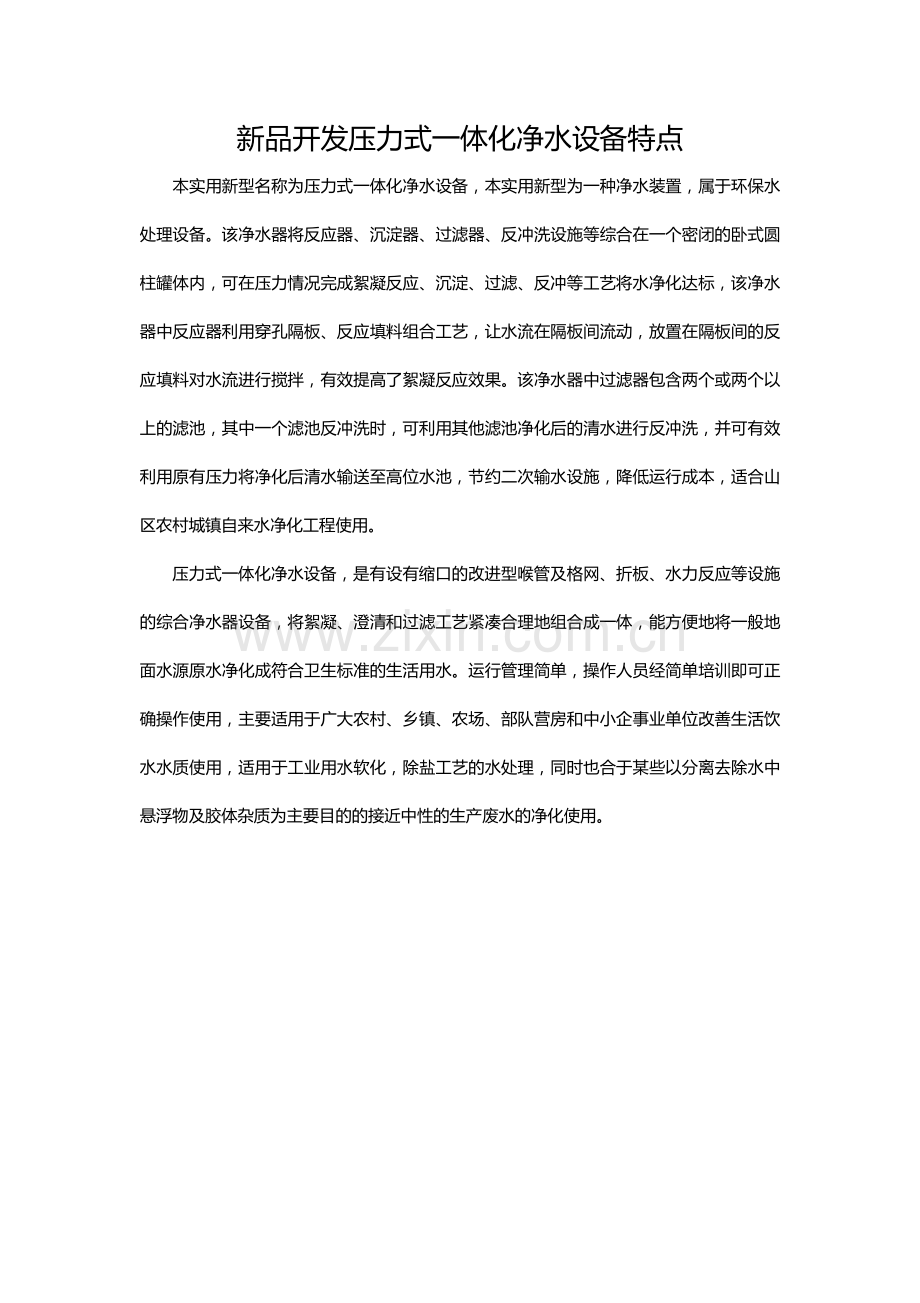 新品开发压力式一体化净水设备特点

本实用新型名称为压力式一体化净水设备，本实用新型为一种净水装置，属于环保水处理设备。该净水器将反应器、沉淀器、过滤器、反冲洗设施等综合在一个密闭的卧式圆柱罐体内，可在压力情况完成絮凝反应、沉淀、过滤、反冲等工艺将水净化达标，该净水器中反应器利用穿孔隔板、反应填料组合工艺，让水流在隔板间流动，放置在隔板间的反应填料对水流进行搅拌，有效提高了絮凝反应效果。该净水器中过滤器包含两个或两个以上的滤池，其中一个滤池反冲洗时，可利用其他滤池净化后的清水进行反冲洗，并可有效利用原有压力将净化后清水输送至高位水池，节约二次输水设施，降低运行成本，适合山区农村城镇自来水净化工程使用。

压力式一体化净水设备，是有设有缩口的改进型喉管及格网、折板、水力反应等设施的综合净水器设备，将絮凝、澄清和过滤工艺紧凑合理地组合成一体，能方便地将一般地面水源原水净化成符合卫生标准的生活用水。运行管理简单，操作人员经简单培训即可正确操作使用，主要适用于广大农村、乡镇、农场、部队营房和中小企事业单位改善生活饮水水质使用，适用于工业用水软化，除盐工艺的水处理，同时也合于某些以分离去除水中悬浮物及胶体杂质为主要目的的接近中性的生产废水的净化使用。

www.zixin.com.cn